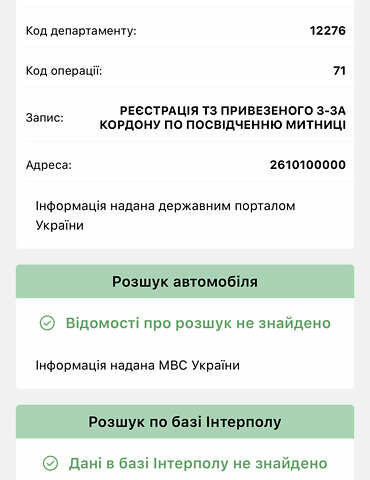 Код департаменту: 12276

Код операції: 71

Запис: РЕЄСТРАЦІЯ ТЗ ПРИВЕЗЕНОГО З-ЗА КОРДОНУ ПО ПОСВІДЧЕННЮ МИТНИЦІ

Адреса: 2610100000

Інформація надана державним порталом України

Розшук автомобіля

Відомості про розшук не знайдено

Інформація надана МВС України

Розшук по базі Інтерполу

Дані в базі Інтерполу не знайдено